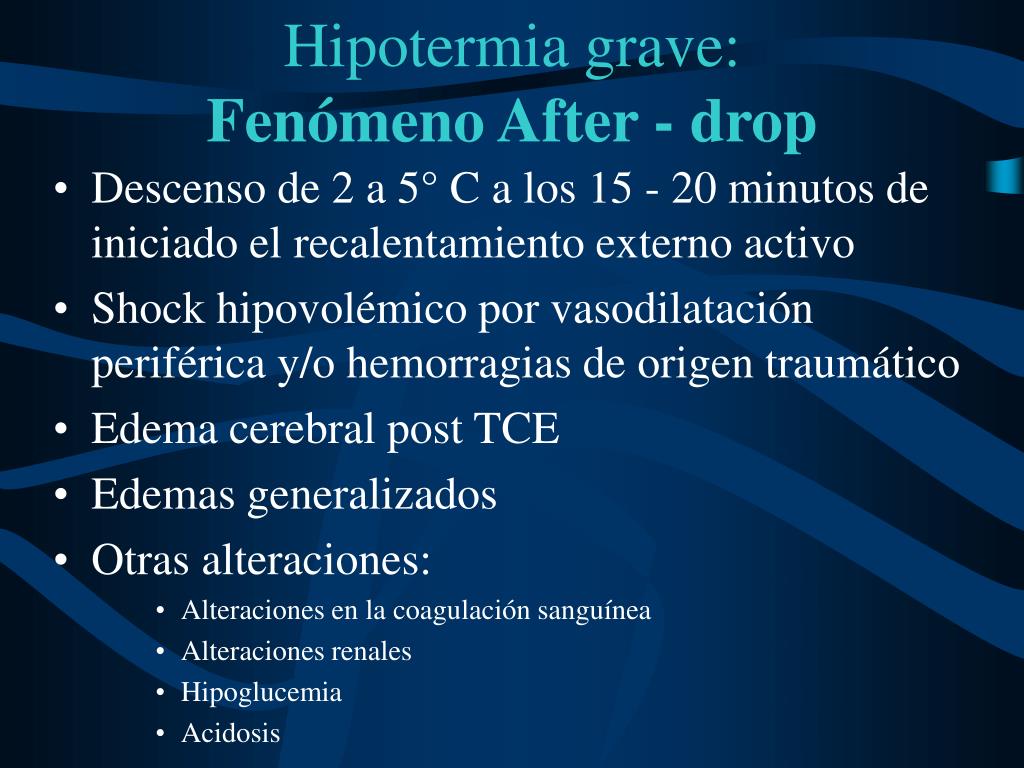 Hipotermia grave:
Fenómeno After - drop

• Descenso de 2 a 5° C a los 15 - 20 minutos de iniciado el recalentamiento externo activo
• Shock hipovolémico por vasodilatación periférica y/o hemorragias de origen traumático
• Edema cerebral post TCE
• Edemas generalizados
• Otras alteraciones:
  • Alteraciones en la coagulación sanguínea
  • Alteraciones renales
  • Hipoglucemia
  • Acidosis